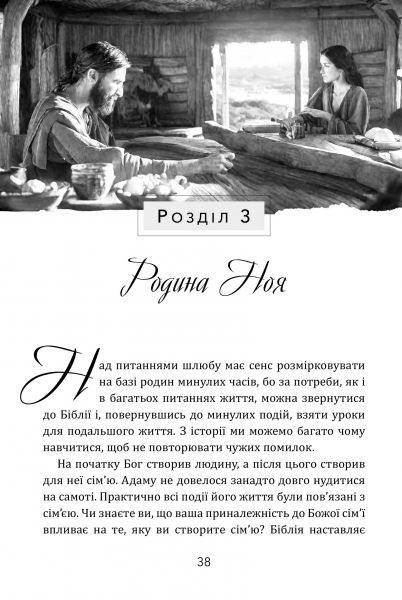 Розділ 3

Родина Ноя

Над питаннями шлюбу має сенс розмірковувати на базі родин минулих часів, бо за потреби, як і в багатьох питаннях життя, можна звернутися до Біблії і, повернувшись до минулих подій, взяти уроки для подальшого життя. З історії ми можемо багато чому навчитися, щоб не повторювати чужих помилок.

На початку Бог створив людину, а після цього створив для неї сім'ю. Адаму не довелося занадто довго нудитися на самоті. Практично всі події його життя були пов'язані з сім'єю. Чи знаєте ви, що ваша приналежність до Божої сім'ї впливає на те, яку ви створите сім'ю? Біблія наставляє

38